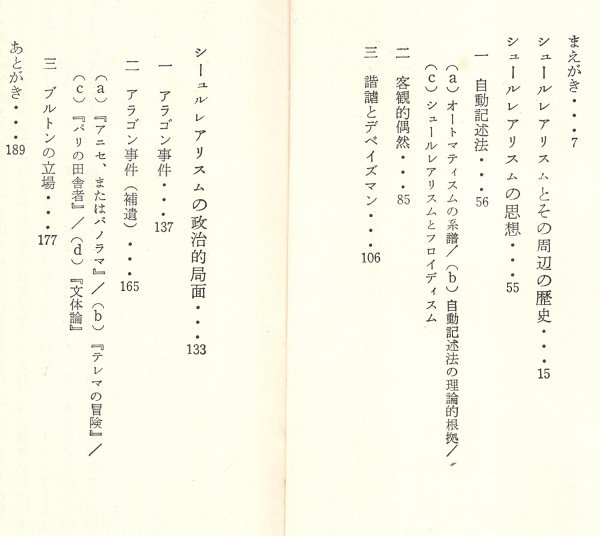 まえがき・・・7

シュールレアリスムとその周辺の歴史・・・15

シュールレアリスムの思想・・・55

一　自動記述法・・・56

（a）オートマティスムの系譜／（b）自動記述法の理論的根拠／（c）シュールレアリスムとフロイディスム

二　客観的偶然・・・85

三　諧謔とデペイズマン・・・106

シュールレアリスムの政治的局面・・・133

一　アラゴン事件・・・137

二　アラゴン事件（補遺）・・・165

（a）『アニセ、またはパノラマ』／（b）『テレマの冒険』／（c）『パリの田舎者』／（d）『文体論』

三　ブルトンの立場・・・177

あとがき・・・189